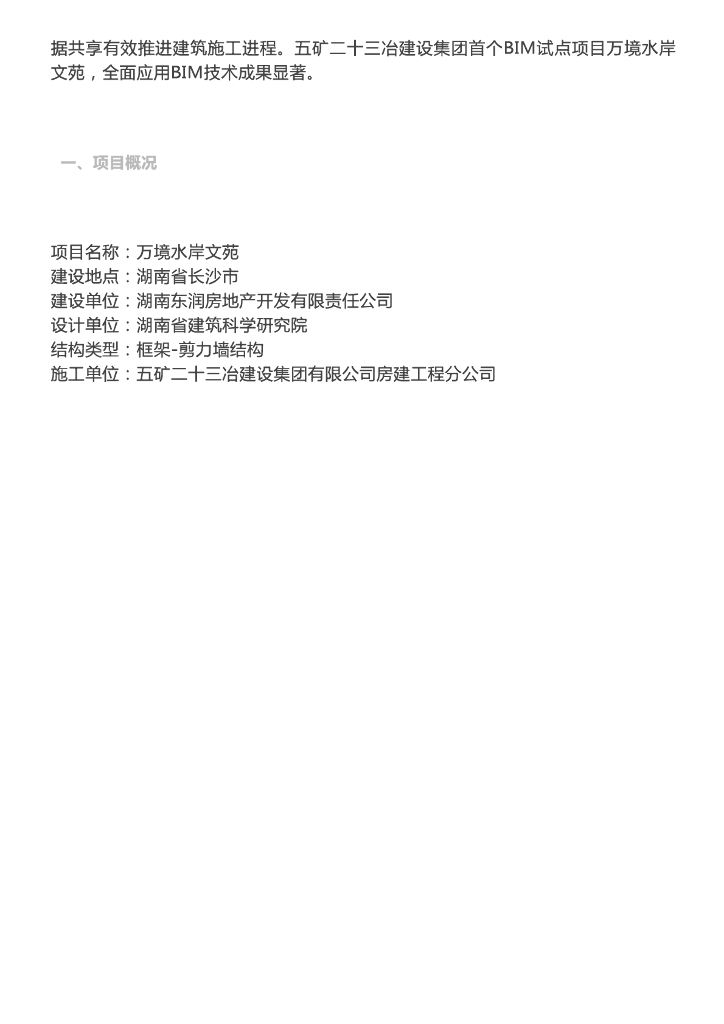 据共享有效推进建筑施工进程。五矿二十三冶建设集团首个BIM试点项目万境水岸文苑，全面应用BIM技术成果显著。

一、项目概况

项目名称：万境水岸文苑
建设地点：湖南省长沙市
建设单位：湖南东润房地产开发有限责任公司
设计单位：湖南省建筑科学研究院
结构类型：框架-剪力墙结构
施工单位：五矿二十三冶建设集团有限公司房建工程分公司